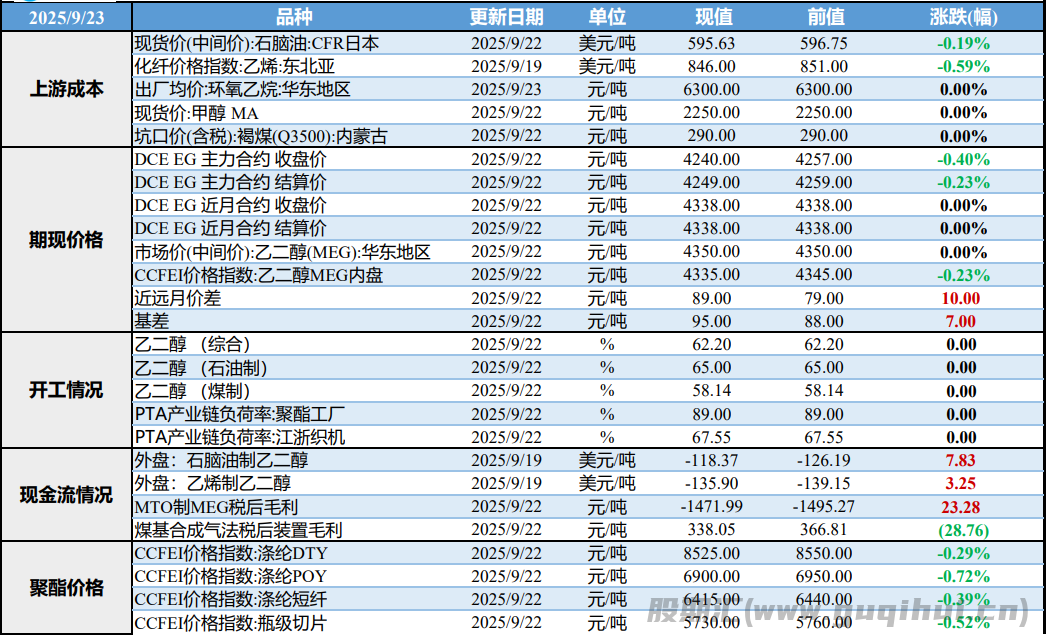 | 2025/9/23 | 品种 | 更新日期 | 单位 | 现值 | 前值 | 涨跌(幅) |
|---|---|---|---|---|---|---|
| 上游成本 | 现货价(中间价):石脑油:CFR日本 | 2025/9/22 | 美元/吨 | 595.63 | 596.75 | -0.19% |
|  | 化纤价格指数:乙烯:东北亚 | 2025/9/19 | 美元/吨 | 846.00 | 851.00 | -0.59% |
|  | 出厂均价:环氧乙烷:华东地区 | 2025/9/23 | 元/吨 | 6300.00 | 6300.00 | 0.00% |
|  | 现货价:甲醇 MA | 2025/9/22 | 元/吨 | 2250.00 | 2250.00 | 0.00% |
|  | 坑口价(含税):褐煤(Q3500):内蒙古 | 2025/9/22 | 元/吨 | 290.00 | 290.00 | 0.00% |
| 期现价格 | DCE EG 主力合约 收盘价 | 2025/9/22 | 元/吨 | 4240.00 | 4257.00 | -0.40% |
|  | DCE EG 主力合约 结算价 | 2025/9/22 | 元/吨 | 4249.00 | 4259.00 | -0.23% |
|  | DCE EG 近月合约 收盘价 | 2025/9/22 | 元/吨 | 4338.00 | 4338.00 | 0.00% |
|  | DCE EG 近月合约 结算价 | 2025/9/22 | 元/吨 | 4338.00 | 4338.00 | 0.00% |
|  | 市场价(中间价):乙二醇(MEG):华东地区 | 2025/9/22 | 元/吨 | 4350.00 | 4350.00 | 0.00% |
|  | CCFEI价格指数:乙二醇MEG内盘 | 2025/9/22 | 元/吨 | 4335.00 | 4345.00 | -0.23% |
|  | 近远月价差 | 2025/9/22 | 元/吨 | 89.00 | 79.00 | 10.00 |
|  | 基差 | 2025/9/22 | 元/吨 | 95.00 | 88.00 | 7.00 |
| 开工情况 | 乙二醇 （综合） | 2025/9/22 | % | 62.20 | 62.20 | 0.00 |
|  | 乙二醇 （石油制） | 2025/9/22 | % | 65.00 | 65.00 | 0.00 |
|  | 乙二醇 （煤制） | 2025/9/22 | % | 58.14 | 58.14 | 0.00 |
|  | PTA产业链负荷率:聚酯工厂 | 2025/9/22 | % | 89.00 | 89.00 | 0.00 |
|  | PTA产业链负荷率:江浙织机 | 2025/9/22 | % | 67.55 | 67.55 | 0.00 |
| 现金流情况 | 外盘：石脑油制乙二醇 | 2025/9/19 | 美元/吨 | -118.37 | -126.19 | 7.83 |
|  | 外盘：乙烯制乙二醇 | 2025/9/19 | 美元/吨 | -135.90 | -139.15 | 3.25 |
|  | MTO制MEG税后毛利 | 2025/9/22 | 元/吨 | -1471.99 | -1495.27 | 23.28 |
|  | 煤基合成气法税后装置毛利 | 2025/9/22 | 元/吨 | 338.05 | 366.81 | (28.76) |
| 聚酯价格 | CCFEI价格指数:涤纶DTY | 2025/9/22 | 元/吨 | 8525.00 | 8550.00 | -0.29% |
|  | CCFEI价格指数:涤纶POY | 2025/9/22 | 元/吨 | 6900.00 | 6950.00 | -0.72% |
|  | CCFEI价格指数:涤纶短纤 | 2025/9/22 | 元/吨 | 6415.00 | 6440.00 | -0.39% |
|  | CCFEI价格指数:瓶级切片 | 2025/9/22 | 元/吨 | 5730.00 | 5760.00 | -0.52% |

股期汇(www.guqihui.cn)